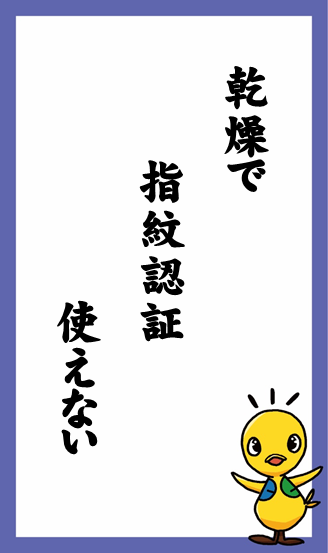 乾燥で

指紋認証

使えない